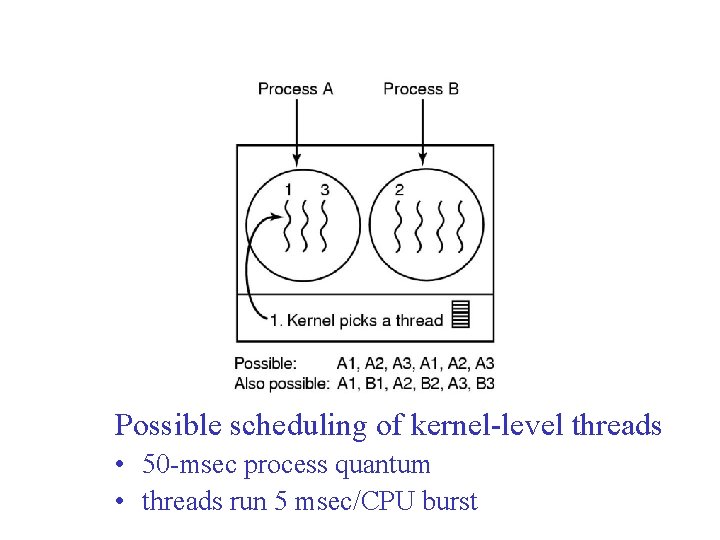 Process A

Process B

1 3

2

1. Kernel picks a thread

Possible: A1, A2, A3, A1, A2, A3
Also possible: A1, B1, A2, B2, A3, B3

Possible scheduling of kernel-level threads

• 50-msec process quantum
• threads run 5 msec/CPU burst